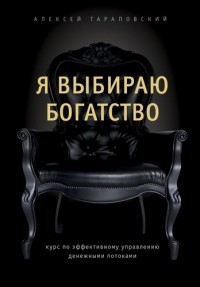 АЛЕКСЕЙ ТАРАПОВСКИЙ

Я ВЫБИРАЮ БОГАТСТВО

курс по эффективному управлению денежными потоками